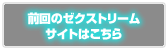 前回のゼクストリーム
サイトはこちら